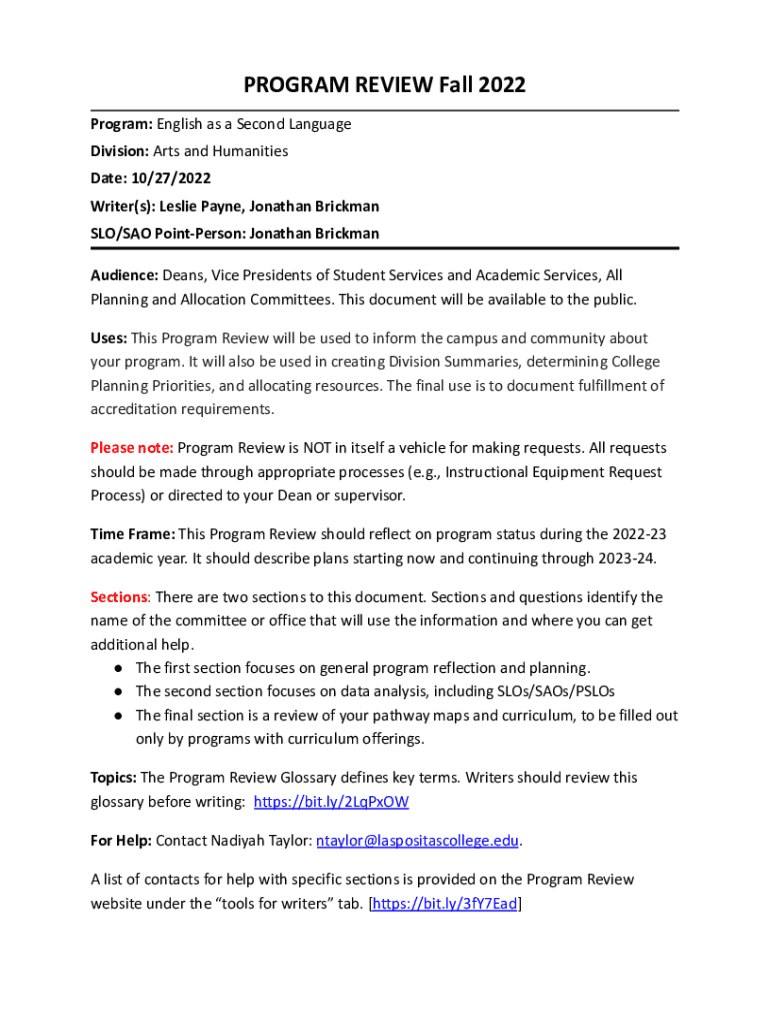 PROGRAM REVIEW Fall 2022

Program: English as a Second Language
Division: Arts and Humanities
Date: 10/27/2022
Writer(s): Leslie Payne, Jonathan Brickman
SLO/SAO Point-Person: Jonathan Brickman

Audience: Deans, Vice Presidents of Student Services and Academic Services, All Planning and Allocation Committees. This document will be available to the public.

Uses: This Program Review will be used to inform the campus and community about your program. It will also be used in creating Division Summaries, determining College Planning Priorities, and allocating resources. The final use is to document fulfillment of accreditation requirements.

Please note: Program Review is NOT in itself a vehicle for making requests. All requests should be made through appropriate processes (e.g., Instructional Equipment Request Process) or directed to your Dean or supervisor.

Time Frame: This Program Review should reflect on program status during the 2022-23 academic year. It should describe plans starting now and continuing through 2023-24.

Sections: There are two sections to this document. Sections and questions identify the name of the committee or office that will use the information and where you can get additional help.
● The first section focuses on general program reflection and planning.
● The second section focuses on data analysis, including SLOs/SAOs/PSLOs
● The final section is a review of your pathway maps and curriculum, to be filled out only by programs with curriculum offerings.

Topics: The Program Review Glossary defines key terms. Writers should review this glossary before writing: https://bit.ly/2LqPxOW

For Help: Contact Nadiyah Taylor: ntaylor@laspositascollege.edu.

A list of contacts for help with specific sections is provided on the Program Review website under the “tools for writers” tab. [https://bit.ly/3fY7Ead]